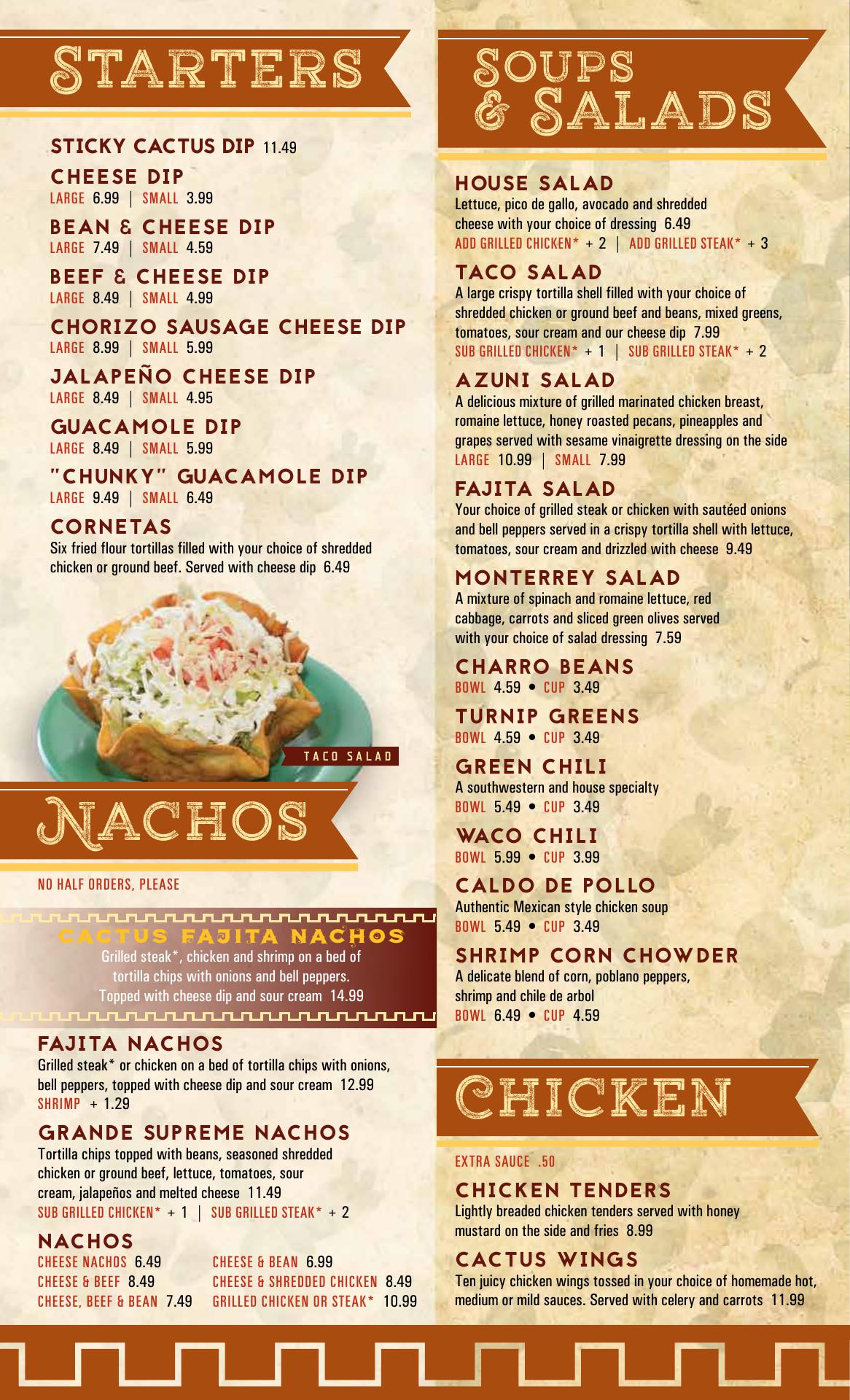 STARTERS

STICKY CACTUS DIP 11.49

CHEESE DIP
LARGE 6.99 | SMALL 3.99

BEAN & CHEESE DIP
LARGE 7.49 | SMALL 4.59

BEEF & CHEESE DIP
LARGE 8.49 | SMALL 4.99

CHORIZO SAUSAGE CHEESE DIP
LARGE 8.99 | SMALL 5.99

JALAPEÑO CHEESE DIP
LARGE 8.49 | SMALL 4.95

GUACAMOLE DIP
LARGE 8.49 | SMALL 5.99

"CHUNKY" GUACAMOLE DIP
LARGE 9.49 | SMALL 6.49

CORNETAS
Six fried flour tortillas filled with your choice of shredded chicken or ground beef. Served with cheese dip 6.49

TACO SALAD

NACHOS

NO HALF ORDERS, PLEASE

CACTUS FAJITA NACHOS
Grilled steak*, chicken and shrimp on a bed of tortilla chips with onions and bell peppers. Topped with cheese dip and sour cream 14.99

FAJITA NACHOS
Grilled steak* or chicken on a bed of tortilla chips with onions, bell peppers, topped with cheese dip and sour cream 12.99
SHRIMP + 1.29

GRANDE SUPREME NACHOS
Tortilla chips topped with beans, seasoned shredded chicken or ground beef, lettuce, tomatoes, sour cream, jalapeños and melted cheese 11.49
SUB GRILLED CHICKEN* + 1 | SUB GRILLED STEAK* + 2

NACHOS
CHEESE NACHOS 6.49
CHEESE & BEEF 8.49
CHEESE, BEEF & BEAN 7.49
CHEESE & BEAN 6.99
CHEESE & SHREDDED CHICKEN 8.49
GRILLED CHICKEN OR STEAK* 10.99

SOUPS & SALADS

HOUSE SALAD
Lettuce, pico de gallo, avocado and shredded cheese with your choice of dressing 6.49
ADD GRILLED CHICKEN* + 2 | ADD GRILLED STEAK* + 3

TACO SALAD
A large crispy tortilla shell filled with your choice of shredded chicken or ground beef and beans, mixed greens, tomatoes, sour cream and our cheese dip 7.99
SUB GRILLED CHICKEN* + 1 | SUB GRILLED STEAK* + 2

AZUNI SALAD
A delicious mixture of grilled marinated chicken breast, romaine lettuce, honey roasted pecans, pineapples and grapes served with sesame vinaigrette dressing on the side
LARGE 10.99 | SMALL 7.99

FAJITA SALAD
Your choice of grilled steak or chicken with sautéed onions and bell peppers served in a crispy tortilla shell with lettuce, tomatoes, sour cream and drizzled with cheese 9.49

MONTERREY SALAD
A mixture of spinach and romaine lettuce, red cabbage, carrots and sliced green olives served with your choice of salad dressing 7.59

CHARRO BEANS
BOWL 4.59 • CUP 3.49

TURNIP GREENS
BOWL 4.59 • CUP 3.49

GREEN CHILI
A southwestern and house specialty
BOWL 5.49 • CUP 3.49

WACO CHILI
BOWL 5.99 • CUP 3.99

CALDO DE POLLO
Authentic Mexican style chicken soup
BOWL 5.49 • CUP 3.49

SHRIMP CORN CHOWDER
A delicate blend of corn, poblano peppers, shrimp and chile de arbol
BOWL 6.49 • CUP 4.59

CHICKEN

EXTRA SAUCE .50

CHICKEN TENDERS
Lightly breaded chicken tenders served with honey mustard on the side and fries 8.99

CACTUS WINGS
Ten juicy chicken wings tossed in your choice of homemade hot, medium or mild sauces. Served with celery and carrots 11.99